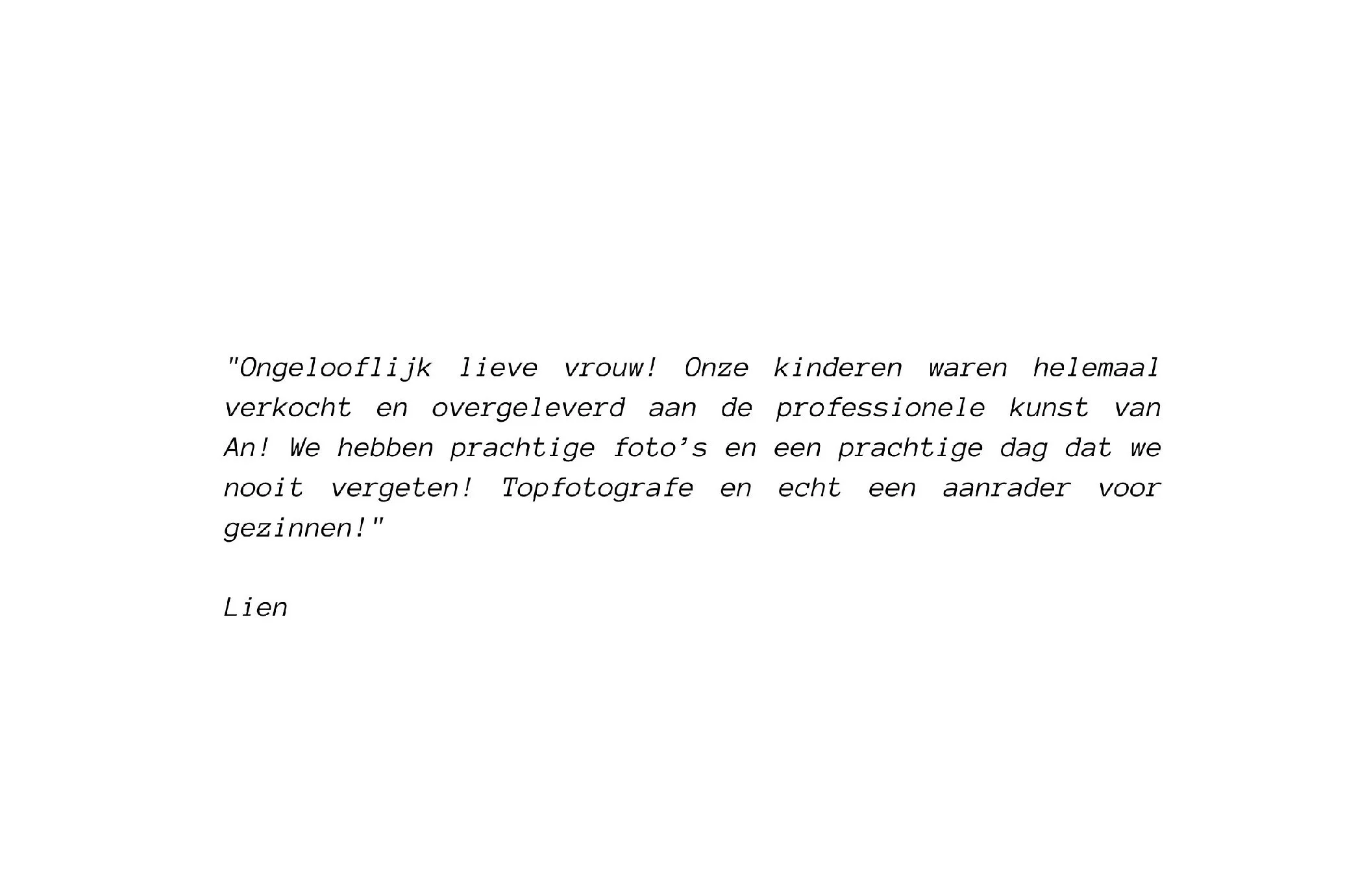 "Ongelooflijk lieve vrouw! Onze kinderen waren helemaal verkocht en overgeleverd aan de professionele kunst van An! We hebben prachtige foto's en een prachtige dag dat we nooit vergeten! Topfotografe en echt een aanrader voor gezinnen!"

Lien